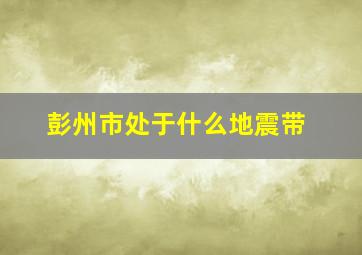 彭州市处于什么地震带